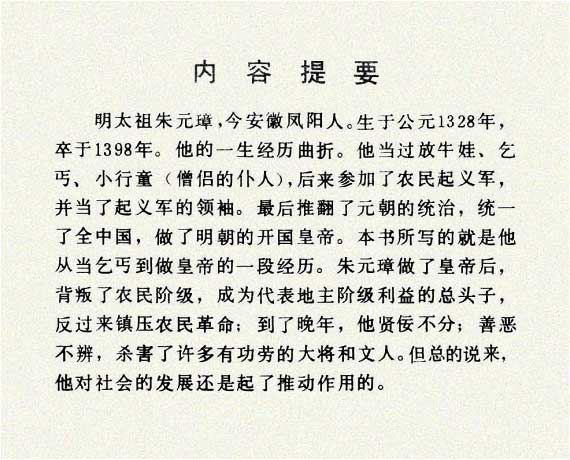 内 容 提 要

明太祖朱元璋，今安徽凤阳人。生于公元1328年，卒于1398年。他的一生经历曲折。他当过放牛娃、乞丐、小行童（僧侣的仆人），后来参加了农民起义军，并当了起义军的领袖。最后推翻了元朝的统治，统一了全中国，做了明朝的开国皇帝。本书所写的就是他从当乞丐到做皇帝的一段经历。朱元璋做了皇帝后，背叛了农民阶级，成为代表地主阶级利益的总头子，反过来镇压农民革命；到了晚年，他贤佞不分；善恶不辨，杀害了许多有功劳的大将和文人。但总的说来，他对社会的发展还是起了推动作用的。